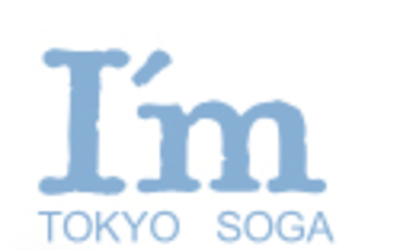 I'm
TOKYO SOGA